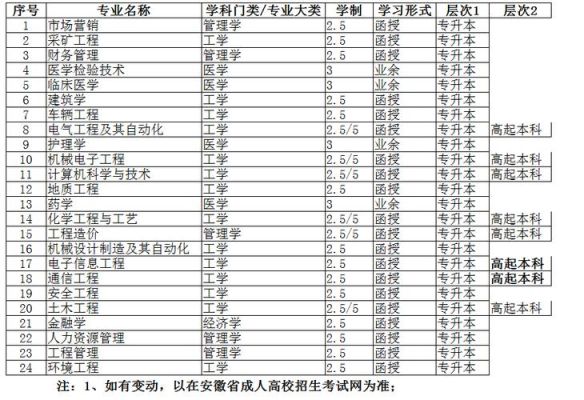 | 序号 | 专业名称 | 学科门类/专业大类 | 学制 | 学习形式 | 层次1 | 层次2 |
|---|---|---|---|---|---|---|
| 1 | 市场营销 | 管理学 | 2.5 | 函授 | 专升本 | |
| 2 | 采矿工程 | 工学 | 2.5 | 函授 | 专升本 | |
| 3 | 财务管理 | 管理学 | 2.5 | 函授 | 专升本 | |
| 4 | 医学检验技术 | 医学 | 3 | 业余 | 专升本 | |
| 5 | 临床医学 | 医学 | 3 | 业余 | 专升本 | |
| 6 | 建筑学 | 工学 | 2.5 | 函授 | 专升本 | |
| 7 | 车辆工程 | 工学 | 2.5 | 函授 | 专升本 | |
| 8 | 电气工程及其自动化 | 工学 | 2.5/5 | 函授 | 专升本 | 高起本科 |
| 9 | 护理学 | 医学 | 3 | 业余 | 专升本 | |
| 10 | 机械电子工程 | 工学 | 2.5/5 | 函授 | 专升本 | 高起本科 |
| 11 | 计算机科学与技术 | 工学 | 2.5/5 | 函授 | 专升本 | 高起本科 |
| 12 | 地质工程 | 工学 | 2.5 | 函授 | 专升本 | |
| 13 | 药学 | 医学 | 3 | 业余 | 专升本 | |
| 14 | 化学工程与工艺 | 工学 | 2.5/5 | 函授 | 专升本 | 高起本科 |
| 15 | 工程造价 | 管理学 | 2.5/5 | 函授 | 专升本 | 高起本科 |
| 16 | 机械设计制造及其自动化 | 工学 | 2.5 | 函授 | 专升本 | |
| 17 | 电子信息工程 | 工学 | 2.5 | 函授 | 专升本 | 高起本科 |
| 18 | 通信工程 | 工学 | 2.5 | 函授 | 专升本 | 高起本科 |
| 19 | 安全工程 | 工学 | 2.5 | 函授 | 专升本 | |
| 20 | 土木工程 | 工学 | 2.5/5 | 函授 | 专升本 | 高起本科 |
| 21 | 金融学 | 经济学 | 2.5 | 函授 | 专升本 | |
| 22 | 人力资源管理 | 管理学 | 2.5 | 函授 | 专升本 | |
| 23 | 工程管理 | 管理学 | 2.5 | 函授 | 专升本 | |
| 24 | 环境工程 | 工学 | 2.5 | 函授 | 专升本 | |

注：1、如有变动，以在安徽省成人高校招生考试网为准；